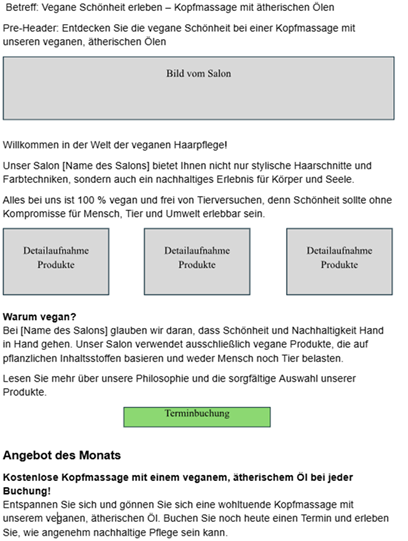 Betreff: Vegane Schönheit erleben – Kopfmassage mit ätherischen Ölen

Pre-Header: Entdecken Sie die vegane Schönheit bei einer Kopfmassage mit unseren veganen, ätherischen Ölen

Bild vom Salon

Willkommen in der Welt der veganen Haarpflege!

Unser Salon [Name des Salons] bietet Ihnen nicht nur stylische Haarschnitte und Farbtechniken, sondern auch ein nachhaltiges Erlebnis für Körper und Seele.

Alles bei uns ist 100 % vegan und frei von Tierversuchen, denn Schönheit sollte ohne Kompromisse für Mensch, Tier und Umwelt erlebbar sein.

Detailaufnahme Produkte

Detailaufnahme Produkte

Detailaufnahme Produkte

Warum vegan?
Bei [Name des Salons] glauben wir daran, dass Schönheit und Nachhaltigkeit Hand in Hand gehen. Unser Salon verwendet ausschließlich vegane Produkte, die auf pflanzlichen Inhaltsstoffen basieren und weder Mensch noch Tier belasten.

Lesen Sie mehr über unsere Philosophie und die sorgfältige Auswahl unserer Produkte.

Terminbuchung

Angebot des Monats

Kostenlose Kopfmassage mit einem veganem, ätherischem Öl bei jeder Buchung!
Entspannen Sie sich und gönnen Sie sich eine wohltuende Kopfmassage mit unserem veganen, ätherischen Öl. Buchen Sie noch heute einen Termin und erleben Sie, wie angenehm nachhaltige Pflege sein kann.